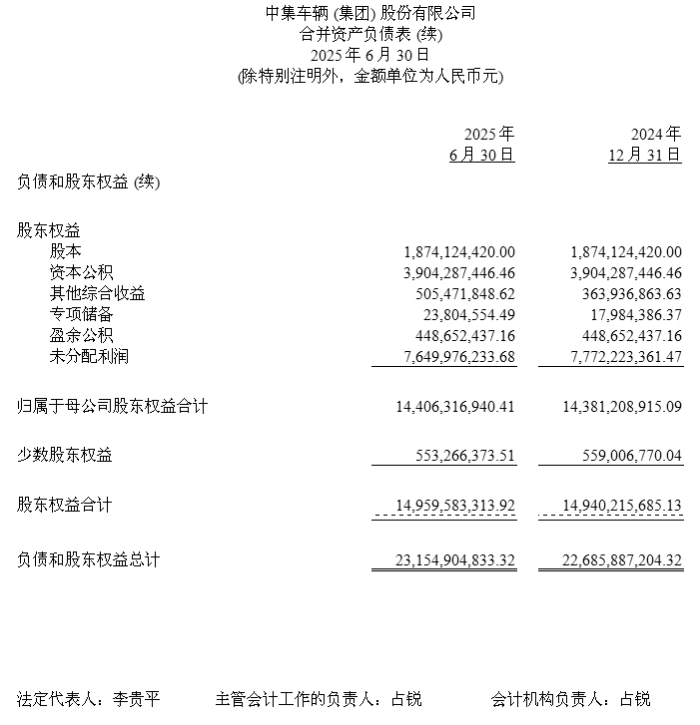 中集车辆 (集团) 股份有限公司
合并资产负债表 (续)
2025 年 6 月 30 日
(除特别注明外，金额单位为人民币元)

| | 2025 年 6 月 30 日 | 2024 年 12 月 31 日 |
|---|---|---|
| 负债和股东权益 (续) | | |
| 股东权益 | | |
| 股本 | 1,874,124,420.00 | 1,874,124,420.00 |
| 资本公积 | 3,904,287,446.46 | 3,904,287,446.46 |
| 其他综合收益 | 505,471,848.62 | 363,936,863.63 |
| 专项储备 | 23,804,554.49 | 17,984,386.37 |
| 盈余公积 | 448,652,437.16 | 448,652,437.16 |
| 未分配利润 | 7,649,976,233.68 | 7,772,223,361.47 |
| 归属于母公司股东权益合计 | 14,406,316,940.41 | 14,381,208,915.09 |
| 少数股东权益 | 553,266,373.51 | 559,006,770.04 |
| 股东权益合计 | 14,959,583,313.92 | 14,940,215,685.13 |
| 负债和股东权益总计 | 23,154,904,833.32 | 22,685,887,204.32 |

法定代表人：李贵平　　主管会计工作的负责人：占锐　　会计机构负责人：占锐